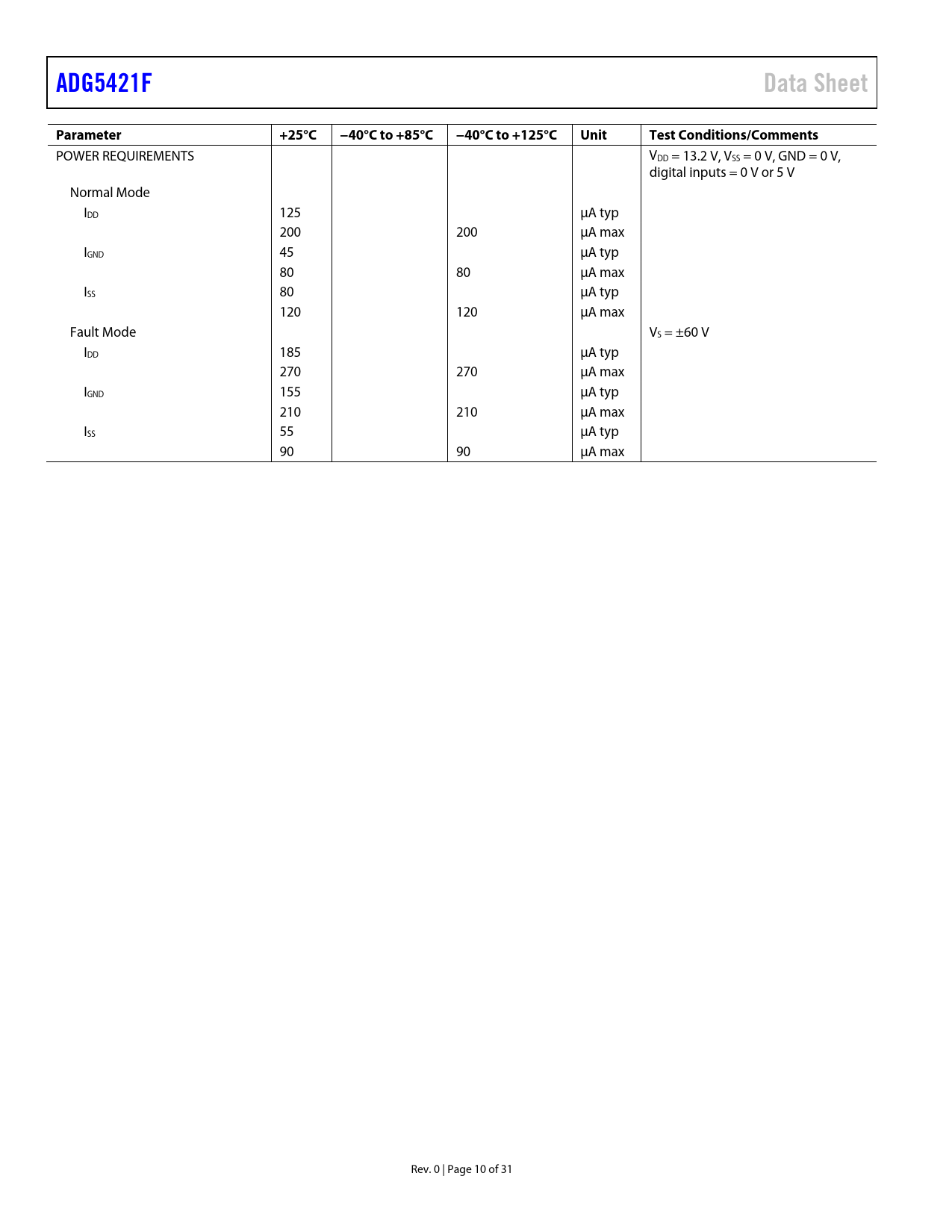 ADG5421F

Data Sheet

| Parameter | +25°C | −40°C to +85°C | −40°C to +125°C | Unit | Test Conditions/Comments |
|---|---|---|---|---|---|
| POWER REQUIREMENTS | | | | | $V_{DD}$ = 13.2 V, $V_{SS}$ = 0 V, GND = 0 V, digital inputs = 0 V or 5 V |
| Normal Mode | | | | | |
| $I_{DD}$ | 125 | | | µA typ | |
| | 200 | | 200 | µA max | |
| $I_{GND}$ | 45 | | | µA typ | |
| | 80 | | 80 | µA max | |
| $I_{SS}$ | 80 | | | µA typ | |
| | 120 | | 120 | µA max | |
| Fault Mode | | | | | $V_S$ = ±60 V |
| $I_{DD}$ | 185 | | | µA typ | |
| | 270 | | 270 | µA max | |
| $I_{GND}$ | 155 | | | µA typ | |
| | 210 | | 210 | µA max | |
| $I_{SS}$ | 55 | | | µA typ | |
| | 90 | | 90 | µA max | |

Rev. 0 | Page 10 of 31